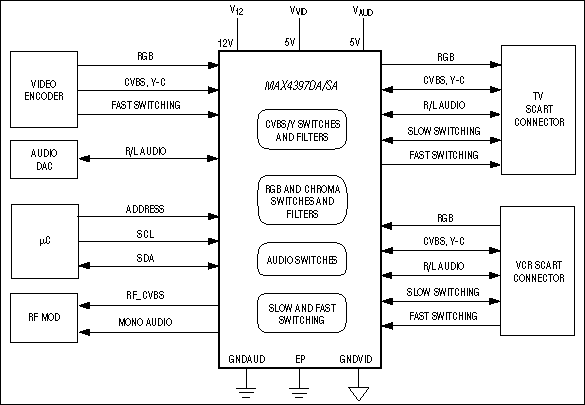 $V_{12}$
$V_{VID}$
$V_{AUD}$
12V
5V
5V

VIDEO ENCODER
RGB
CVBS, Y-C
FAST SWITCHING

AUDIO DAC
R/L AUDIO

μC
ADDRESS
SCL
SDA

RF MOD
RF_CVBS
MONO AUDIO

MAX4397DA/SA
CVBS/Y SWITCHES AND FILTERS
RGB AND CHROMA SWITCHES AND FILTERS
AUDIO SWITCHES
SLOW AND FAST SWITCHING

GNDAUD
EP
GNDVID

RGB
CVBS, Y-C
R/L AUDIO
SLOW SWITCHING
FAST SWITCHING
TV SCART CONNECTOR

RGB
CVBS, Y-C
R/L AUDIO
SLOW SWITCHING
FAST SWITCHING
VCR SCART CONNECTOR